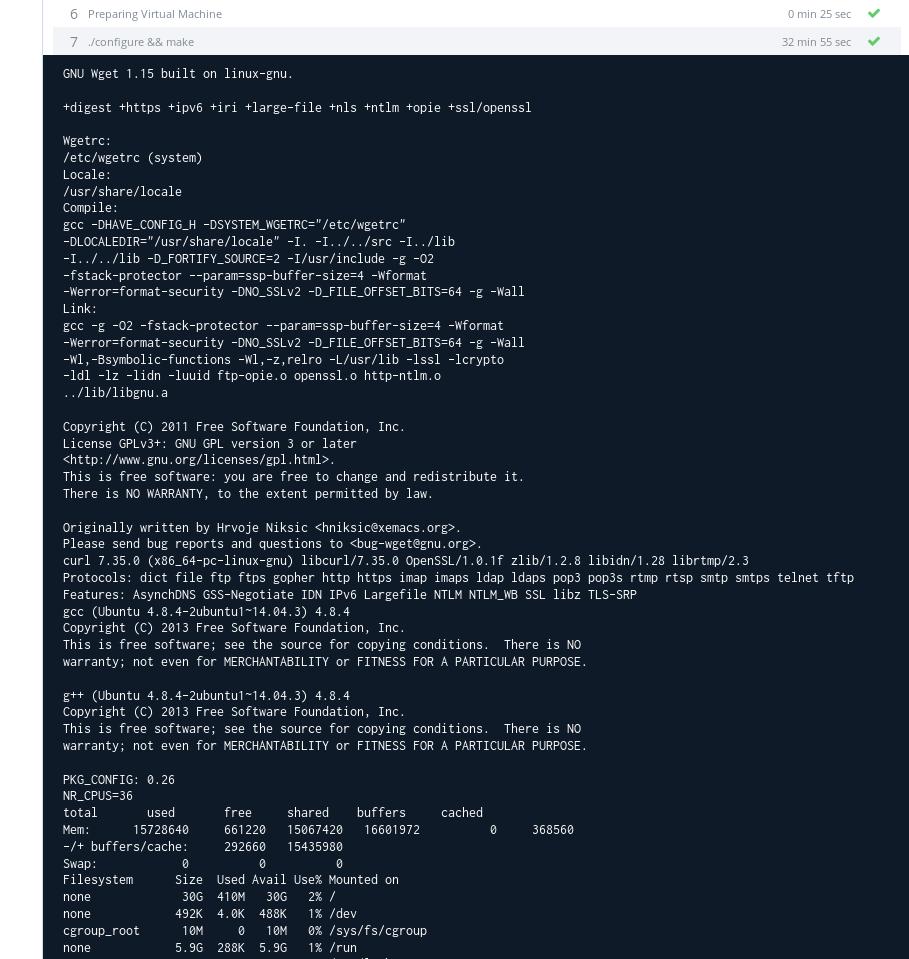 6 Preparing Virtual Machine 0 min 25 sec
7 ./configure && make 32 min 55 sec

GNU Wget 1.15 built on linux-gnu.

+digest +https +ipv6 +iri +large-file +nls +ntlm +opie +ssl/openssl

Wgetrc:
/etc/wgetrc (system)
Locale:
/usr/share/locale
Compile:
gcc -DHAVE_CONFIG_H -DSYSTEM_WGETRC="/etc/wgetrc"
-DLOCALEDIR="/usr/share/locale" -I. -I../../src -I../lib
-I../../lib -D_FORTIFY_SOURCE=2 -I/usr/include -g -O2
-fstack-protector --param=ssp-buffer-size=4 -Wformat
-Werror=format-security -DNO_SSLv2 -D_FILE_OFFSET_BITS=64 -g -Wall
Link:
gcc -g -O2 -fstack-protector --param=ssp-buffer-size=4 -Wformat
-Werror=format-security -DNO_SSLv2 -D_FILE_OFFSET_BITS=64 -g -Wall
-Wl,-Bsymbolic-functions -Wl,-z,relro -L/usr/lib -lssl -lcrypto
-ldl -lz -lidn -luuid ftp-opie.o openssl.o http-ntlm.o
../lib/libgnu.a

Copyright (C) 2011 Free Software Foundation, Inc.
License GPLv3+: GNU GPL version 3 or later
<http://www.gnu.org/licenses/gpl.html>.
This is free software: you are free to change and redistribute it.
There is NO WARRANTY, to the extent permitted by law.

Originally written by Hrvoje Niksic <hniksic@xemacs.org>.
Please send bug reports and questions to <bug-wget@gnu.org>.
curl 7.35.0 (x86_64-pc-linux-gnu) libcurl/7.35.0 OpenSSL/1.0.1f zlib/1.2.8 libidn/1.28 librtmp/2.3
Protocols: dict file ftp ftps gopher http https imap imaps ldap ldaps pop3 pop3s rtmp rtsp smtp smtps telnet tftp
Features: AsynchDNS GSS-Negotiate IDN IPv6 Largefile NTLM NTLM_WB SSL libz TLS-SRP
gcc (Ubuntu 4.8.4-2ubuntu1~14.04.3) 4.8.4
Copyright (C) 2013 Free Software Foundation, Inc.
This is free software; see the source for copying conditions. There is NO
warranty; not even for MERCHANTABILITY or FITNESS FOR A PARTICULAR PURPOSE.

g++ (Ubuntu 4.8.4-2ubuntu1~14.04.3) 4.8.4
Copyright (C) 2013 Free Software Foundation, Inc.
This is free software; see the source for copying conditions. There is NO
warranty; not even for MERCHANTABILITY or FITNESS FOR A PARTICULAR PURPOSE.

PKG_CONFIG: 0.26
NR_CPUS=36
total used free shared buffers cached
Mem: 15728640 661220 15067420 16601972 0 368560
-/+ buffers/cache: 292660 15435980
Swap: 0 0 0
Filesystem Size Used Avail Use% Mounted on
none 30G 410M 30G 2% /
none 492K 4.0K 488K 1% /dev
cgroup_root 10M 0 10M 0% /sys/fs/cgroup
none 5.9G 288K 5.9G 1% /run